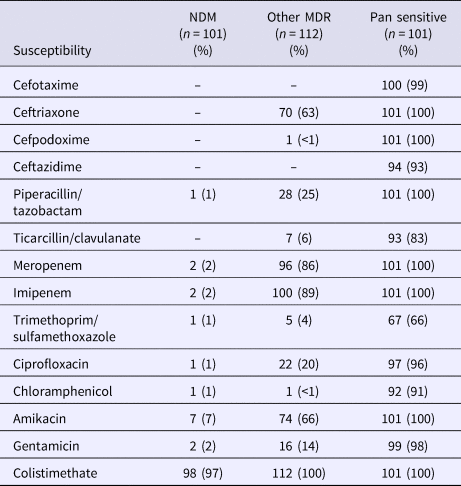 | Susceptibility | NDM ($n = 101$) (%) | Other MDR ($n = 112$) (%) | Pan sensitive ($n = 101$) (%) |
|---|---|---|---|
| Cefotaxime | – | – | 100 (99) |
| Ceftriaxone | – | 70 (63) | 101 (100) |
| Cefpodoxime | – | 1 (<1) | 101 (100) |
| Ceftazidime | – | – | 94 (93) |
| Piperacillin/ tazobactam | 1 (1) | 28 (25) | 101 (100) |
| Ticarcillin/clavulanate | – | 7 (6) | 93 (83) |
| Meropenem | 2 (2) | 96 (86) | 101 (100) |
| Imipenem | 2 (2) | 100 (89) | 101 (100) |
| Trimethoprim/ sulfamethoxazole | 1 (1) | 5 (4) | 67 (66) |
| Ciprofloxacin | 1 (1) | 22 (20) | 97 (96) |
| Chloramphenicol | 1 (1) | 1 (<1) | 92 (91) |
| Amikacin | 7 (7) | 74 (66) | 101 (100) |
| Gentamicin | 2 (2) | 16 (14) | 99 (98) |
| Colistimethate | 98 (97) | 112 (100) | 101 (100) |